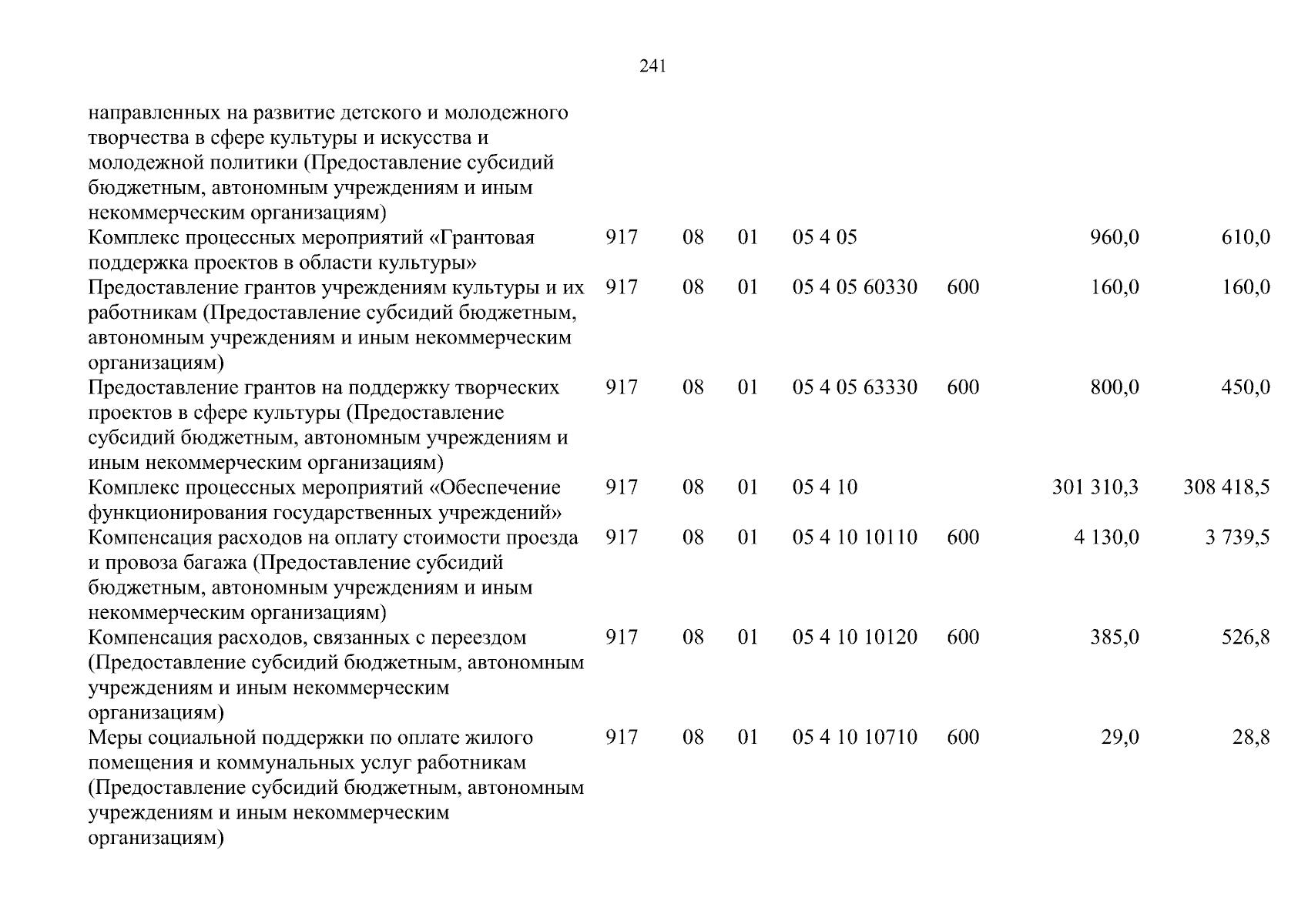 241

| направленных на развитие детского и молодежного творчества в сфере культуры и искусства и молодежной политики (Предоставление субсидий бюджетным, автономным учреждениям и иным некоммерческим организациям) | | | | | | | |
|---|---|---|---|---|---|---|---|
| Комплекс процессных мероприятий «Грантовая поддержка проектов в области культуры» | 917 | 08 | 01 | 05 4 05 | | 960,0 | 610,0 |
| Предоставление грантов учреждениям культуры и их работникам (Предоставление субсидий бюджетным, автономным учреждениям и иным некоммерческим организациям) | 917 | 08 | 01 | 05 4 05 60330 | 600 | 160,0 | 160,0 |
| Предоставление грантов на поддержку творческих проектов в сфере культуры (Предоставление субсидий бюджетным, автономным учреждениям и иным некоммерческим организациям) | 917 | 08 | 01 | 05 4 05 63330 | 600 | 800,0 | 450,0 |
| Комплекс процессных мероприятий «Обеспечение функционирования государственных учреждений» | 917 | 08 | 01 | 05 4 10 | | 301 310,3 | 308 418,5 |
| Компенсация расходов на оплату стоимости проезда и провоза багажа (Предоставление субсидий бюджетным, автономным учреждениям и иным некоммерческим организациям) | 917 | 08 | 01 | 05 4 10 10110 | 600 | 4 130,0 | 3 739,5 |
| Компенсация расходов, связанных с переездом (Предоставление субсидий бюджетным, автономным учреждениям и иным некоммерческим организациям) | 917 | 08 | 01 | 05 4 10 10120 | 600 | 385,0 | 526,8 |
| Меры социальной поддержки по оплате жилого помещения и коммунальных услуг работникам (Предоставление субсидий бюджетным, автономным учреждениям и иным некоммерческим организациям) | 917 | 08 | 01 | 05 4 10 10710 | 600 | 29,0 | 28,8 |